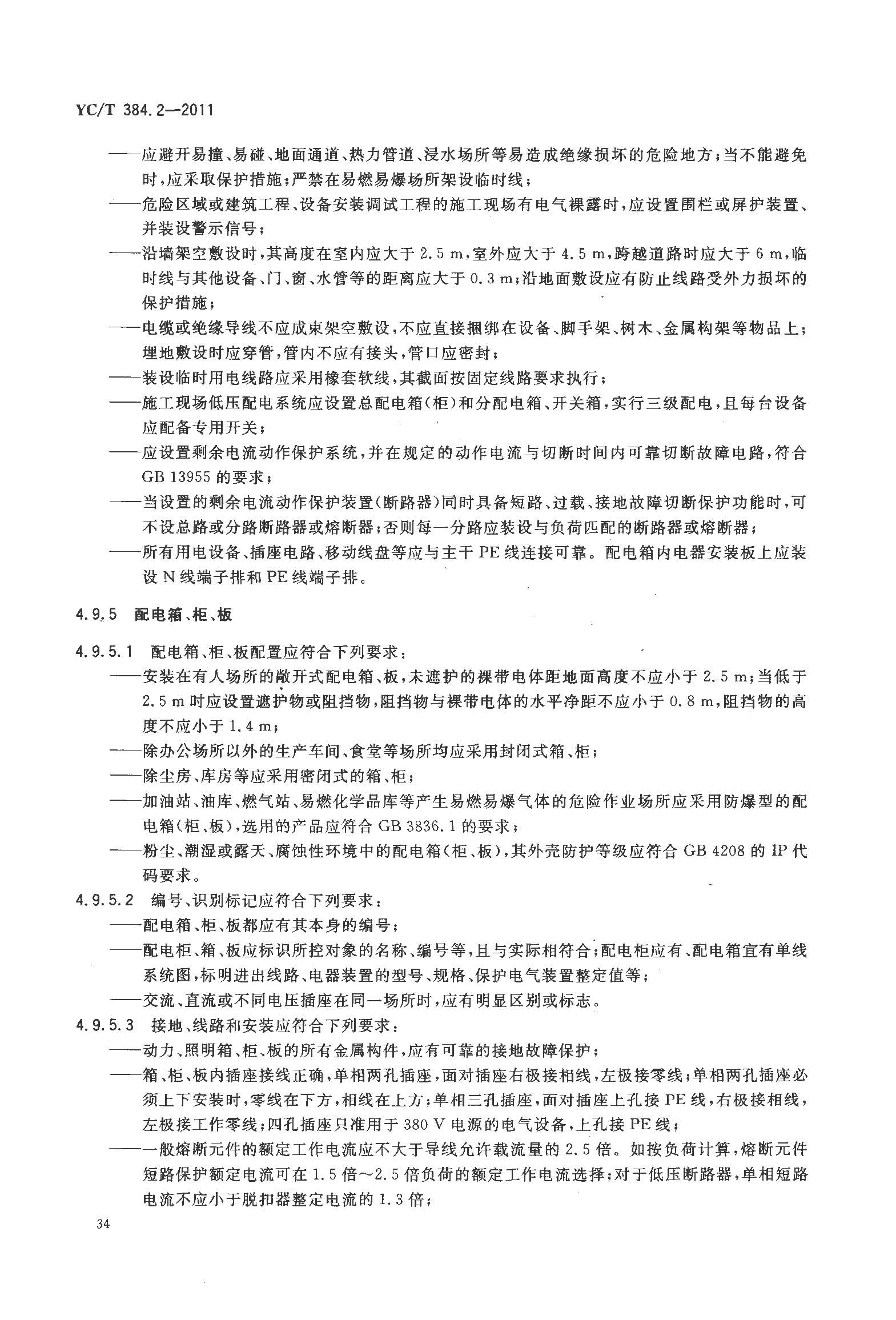 YC/T 384.2—2011

——应避开易撞、易碰、地面通道、热力管道、浸水场所等易造成绝缘损坏的危险地方；当不能避免时，应采取保护措施；严禁在易燃易爆场所架设临时线；

——危险区域或建筑工程、设备安装调试工程的施工现场有电气裸露时，应设置围栏或屏护装置、并装设警示信号；

——沿墙架空敷设时，其高度在室内应大于 2.5 m，室外应大于 4.5 m，跨越道路时应大于 6 m，临时线与其他设备、门、窗、水管等的距离应大于 0.3 m；沿地面敷设应有防止线路受外力损坏的保护措施；

——电缆或绝缘导线不应成束架空敷设，不应直接捆绑在设备、脚手架、树木、金属构架等物品上；埋地敷设时应穿管，管内不应有接头，管口应密封；

——装设临时用电线路应采用橡套软线，其截面按固定线路要求执行；

——施工现场低压配电系统应设置总配电箱(柜)和分配电箱、开关箱，实行三级配电，且每台设备应配备专用开关；

——应设置剩余电流动作保护系统，并在规定的动作电流与切断时间内可靠切断故障电路，符合 GB 13955 的要求；

——当设置的剩余电流动作保护装置(断路器)同时具备短路、过载、接地故障切断保护功能时，可不设总路或分路断路器或熔断器；否则每一分路应装设与负荷匹配的断路器或熔断器；

——所有用电设备、插座电路、移动线盘等应与主干 PE 线连接可靠。配电箱内电器安装板上应装设 N 线端子排和 PE 线端子排。

4.9.5 配电箱、柜、板

4.9.5.1 配电箱、柜、板配置应符合下列要求：

——安装在有人场所的敞开式配电箱、板，未遮护的裸带电体距地面高度不应小于 2.5 m；当低于 2.5 m 时应设置遮护物或阻挡物，阻挡物与裸带电体的水平净距不应小于 0.8 m，阻挡物的高度不应小于 1.4 m；

——除办公场所以外的生产车间、食堂等场所均应采用封闭式箱、柜；

——除尘房、库房等应采用密闭式的箱、柜；

——加油站、油库、燃气站、易燃化学品库等产生易燃易爆气体的危险作业场所应采用防爆型的配电箱(柜、板)，选用的产品应符合 GB 3836.1 的要求；

——粉尘、潮湿或露天、腐蚀性环境中的配电箱(柜、板)，其外壳防护等级应符合 GB 4208 的 IP 代码要求。

4.9.5.2 编号、识别标记应符合下列要求：

——配电箱、柜、板都应有其本身的编号；

——配电柜、箱、板应标识所控对象的名称、编号等，且与实际相符合；配电柜应有、配电箱宜有单线系统图，标明进出线路、电器装置的型号、规格、保护电气装置整定值等；

——交流、直流或不同电压插座在同一场所时，应有明显区别或标志。

4.9.5.3 接地、线路和安装应符合下列要求：

——动力、照明箱、柜、板的所有金属构件，应有可靠的接地故障保护；

——箱、柜、板内插座接线正确，单相两孔插座，面对插座右极接相线，左极接零线；单相两孔插座必须上下安装时，零线在下方，相线在上方；单相三孔插座，面对插座上孔接 PE 线，右极接相线，左极接工作零线；四孔插座只准用于 380 V 电源的电气设备，上孔接 PE 线；

——一般熔断元件的额定工作电流应不大于导线允许载流量的 2.5 倍。如按负荷计算，熔断元件短路保护额定电流可在 1.5 倍～2.5 倍负荷的额定工作电流选择；对于低压断路器，单相短路电流不应小于脱扣器整定电流的 1.3 倍；

34